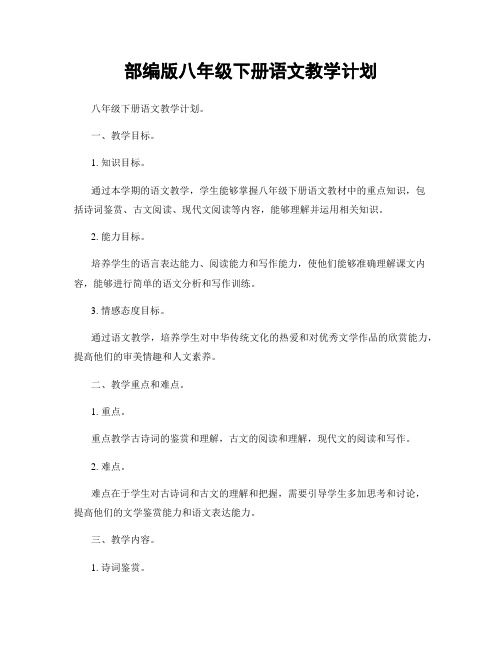 部编版八年级下册语文教学计划

八年级下册语文教学计划。

一、教学目标。

1. 知识目标。

通过本学期的语文教学，学生能够掌握八年级下册语文教材中的重点知识，包括诗词鉴赏、古文阅读、现代文阅读等内容，能够理解并运用相关知识。

2. 能力目标。

培养学生的语言表达能力、阅读能力和写作能力，使他们能够准确理解课文内容，能够进行简单的语文分析和写作训练。

3. 情感态度目标。

通过语文教学，培养学生对中华传统文化的热爱和对优秀文学作品的欣赏能力，提高他们的审美情趣和人文素养。

二、教学重点和难点。

1. 重点。

重点教学古诗词的鉴赏和理解，古文的阅读和理解，现代文的阅读和写作。

2. 难点。

难点在于学生对古诗词和古文的理解和把握，需要引导学生多加思考和讨论，提高他们的文学鉴赏能力和语文表达能力。

三、教学内容。

1. 诗词鉴赏。